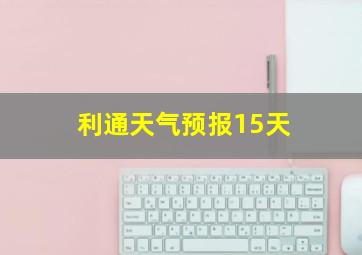 利通天气预报15天